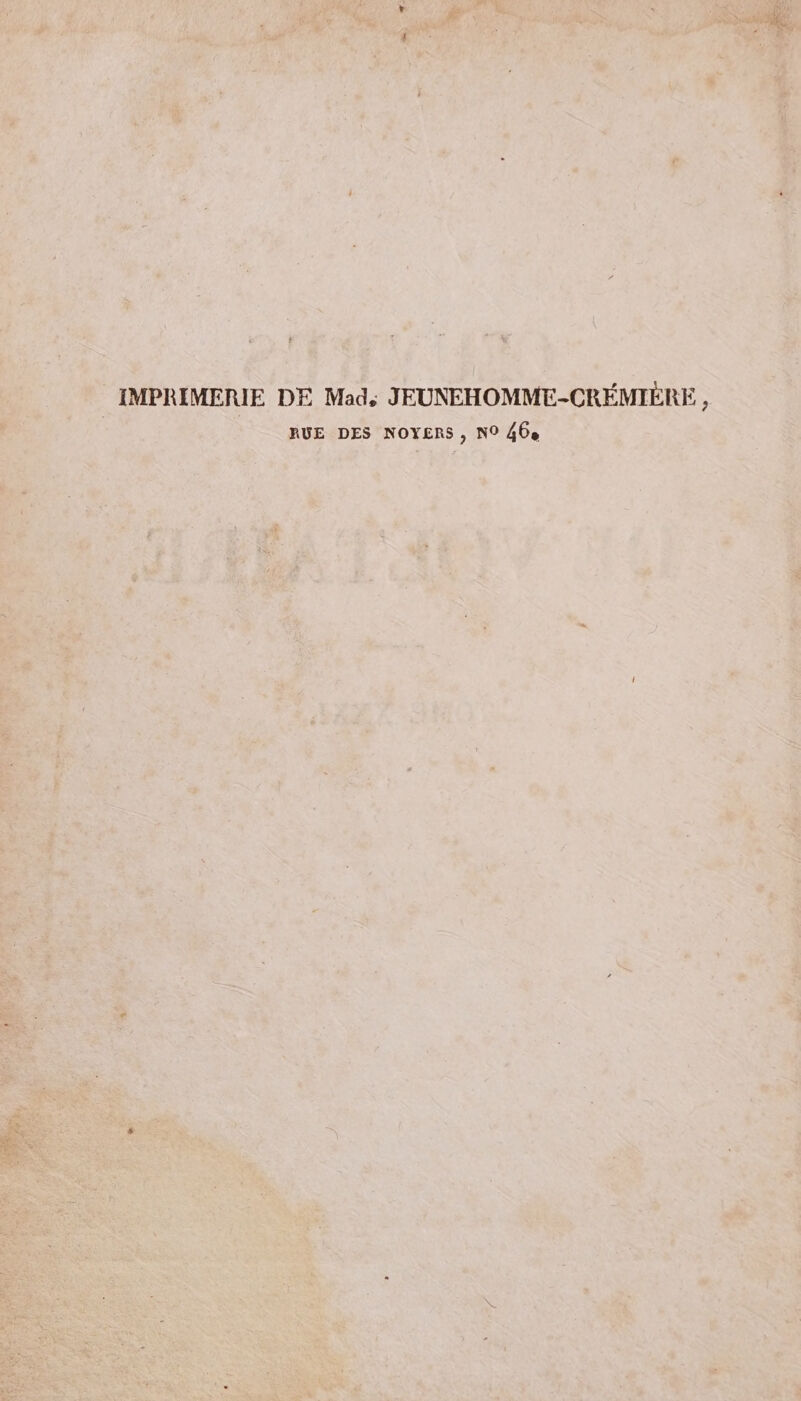 IMPRIMERIE DE Mad. JEUNEHOMME-CRÉMIÈRE,
RUE DES NOYERS, N° 46.